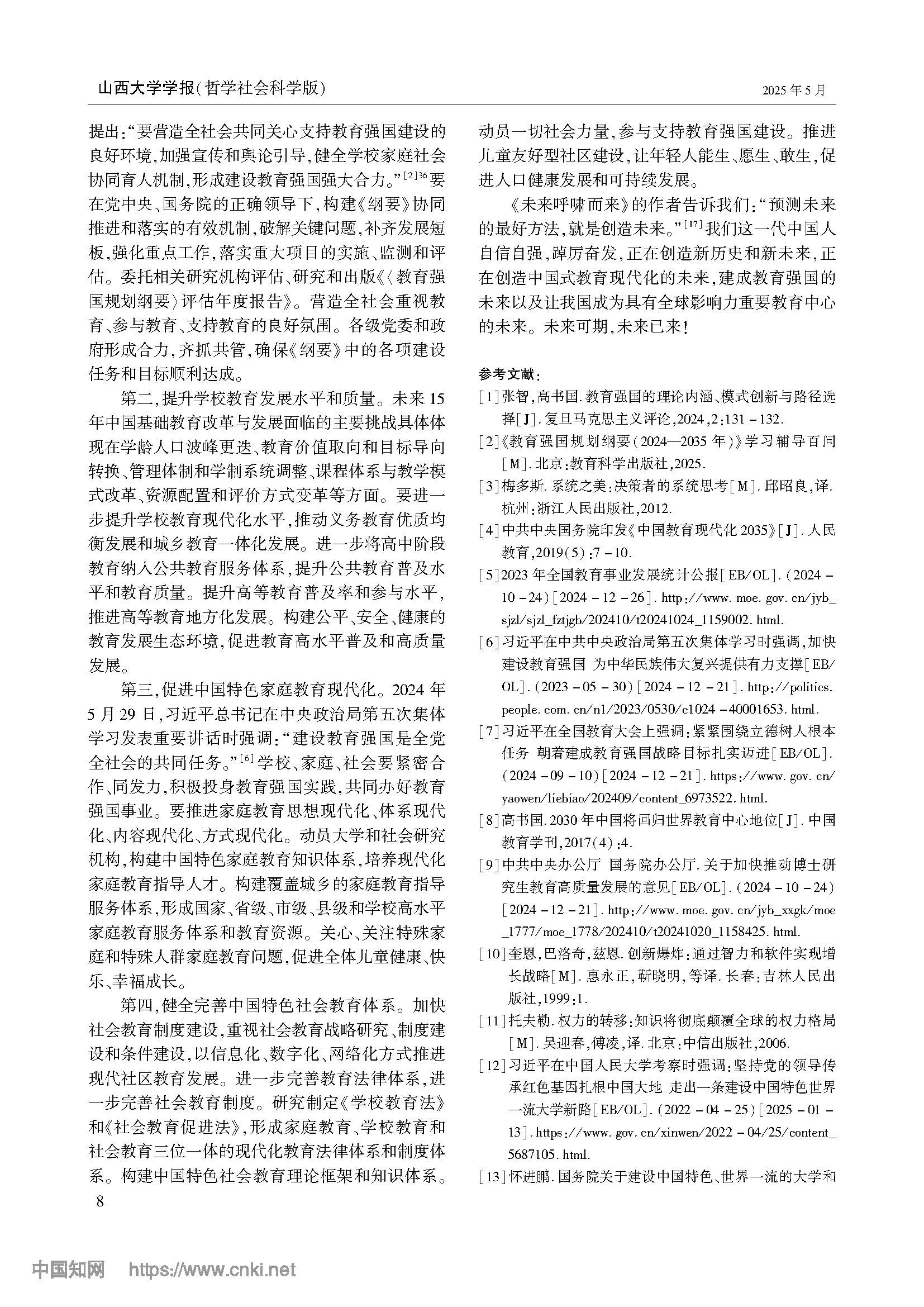 山西大学学报(哲学社会科学版)　　2025年5月

提出:“要营造全社会共同关心支持教育强国建设的良好环境,加强宣传和舆论引导,健全学校家庭社会协同育人机制,形成建设教育强国强大合力。”$^{[2]36}$要在党中央、国务院的正确领导下,构建《纲要》协同推进和落实的有效机制,破解关键问题,补齐发展短板,强化重点工作,落实重大项目的实施、监测和评估。委托相关研究机构评估、研究和出版《〈教育强国规划纲要〉评估年度报告》。营造全社会重视教育、参与教育、支持教育的良好氛围。各级党委和政府形成合力,齐抓共管,确保《纲要》中的各项建设任务和目标顺利达成。

第二,提升学校教育发展水平和质量。未来15年中国基础教育改革与发展面临的主要挑战具体体现在学龄人口波峰更迭、教育价值取向和目标导向转换、管理体制和学制系统调整、课程体系与教学模式改革、资源配置和评价方式变革等方面。要进一步提升学校教育现代化水平,推动义务教育优质均衡发展和城乡教育一体化发展。进一步将高中阶段教育纳入公共教育服务体系,提升公共教育普及水平和教育质量。提升高等教育普及率和参与水平,推进高等教育地方化发展。构建公平、安全、健康的教育发展生态环境,促进教育高水平普及和高质量发展。

第三,促进中国特色家庭教育现代化。2024年5月29日,习近平总书记在中央政治局第五次集体学习发表重要讲话时强调:“建设教育强国是全党全社会的共同任务。”$^{[6]}$学校、家庭、社会要紧密合作、同发力,积极投身教育强国实践,共同办好教育强国事业。要推进家庭教育思想现代化、体系现代化、内容现代化、方式现代化。动员大学和社会研究机构,构建中国特色家庭教育知识体系,培养现代化家庭教育指导人才。构建覆盖城乡的家庭教育指导服务体系,形成国家、省级、市级、县级和学校高水平家庭教育服务体系和教育资源。关心、关注特殊家庭和特殊人群家庭教育问题,促进全体儿童健康、快乐、幸福成长。

第四,健全完善中国特色社会教育体系。加快社会教育制度建设,重视社会教育战略研究、制度建设和条件建设,以信息化、数字化、网络化方式推进现代社区教育发展。进一步完善教育法律体系,进一步完善社会教育制度。研究制定《学校教育法》和《社会教育促进法》,形成家庭教育、学校教育和社会教育三位一体的现代化教育法律体系和制度体系。构建中国特色社会教育理论框架和知识体系。动员一切社会力量,参与支持教育强国建设。推进儿童友好型社区建设,让年轻人能生、愿生、敢生,促进人口健康发展和可持续发展。

《未来呼啸而来》的作者告诉我们:“预测未来的最好方法,就是创造未来。”$^{[17]}$我们这一代中国人自信自强,踔厉奋发,正在创造新历史和新未来,正在创造中国式教育现代化的未来,建成教育强国的未来以及让我国成为具有全球影响力重要教育中心的未来。未来可期,未来已来!

参考文献:
[1]张智,高书国.教育强国的理论内涵、模式创新与路径选择[J].复旦马克思主义评论,2024,2:131－132.
[2]《教育强国规划纲要(2024—2035年)》学习辅导百问[M].北京:教育科学出版社,2025.
[3]梅多斯.系统之美:决策者的系统思考[M].邱昭良,译.杭州:浙江人民出版社,2012.
[4]中共中央国务院印发《中国教育现代化2035》[J].人民教育,2019(5):7－10.
[5]2023年全国教育事业发展统计公报[EB/OL].(2024－10－24)[2024－12－26].http://www.moe.gov.cn/jyb_sjzl/sjzl_fztjgb/202410/t20241024_1159002.html.
[6]习近平在中共中央政治局第五次集体学习时强调,加快建设教育强国 为中华民族伟大复兴提供有力支撑[EB/OL].(2023－05－30)[2024－12－21].http://politics.people.com.cn/n1/2023/0530/c1024－40001653.html.
[7]习近平在全国教育大会上强调:紧紧围绕立德树人根本任务 朝着建成教育强国战略目标扎实迈进[EB/OL].(2024－09－10)[2024－12－21].https://www.gov.cn/yaowen/liebiao/202409/content_6973522.html.
[8]高书国.2030年中国将回归世界教育中心地位[J].中国教育学刊,2017(4):4.
[9]中共中央办公厅 国务院办公厅.关于加快推动博士研究生教育高质量发展的意见[EB/OL].(2024－10－24)[2024－12－21].http://www.moe.gov.cn/jyb_xxgk/moe_1777/moe_1778/202410/t20241020_1158425.html.
[10]奎恩,巴洛奇,兹恩.创新爆炸:通过智力和软件实现增长战略[M].惠永正,靳晓明,等译.长春:吉林人民出版社,1999:1.
[11]托夫勒.权力的转移:知识将彻底颠覆全球的权力格局[M].吴迎春,傅凌,译.北京:中信出版社,2006.
[12]习近平在中国人民大学考察时强调:坚持党的领导传承红色基因扎根中国大地 走出一条建设中国特色世界一流大学新路[EB/OL].(2022－04－25)[2025－01－13].https://www.gov.cn/xinwen/2022－04/25/content_5687105.html.
[13]怀进鹏.国务院关于建设中国特色、世界一流的大学和

8

中国知网 https://www.cnki.net